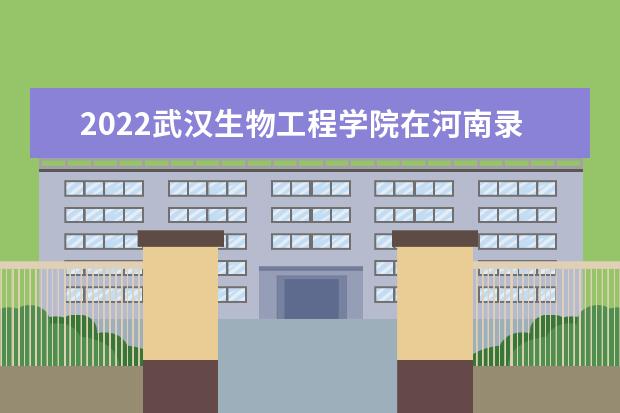 2022武汉生物工程学院在河南录